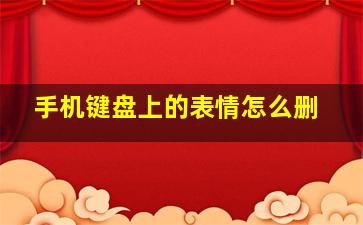 手机键盘上的表情怎么删